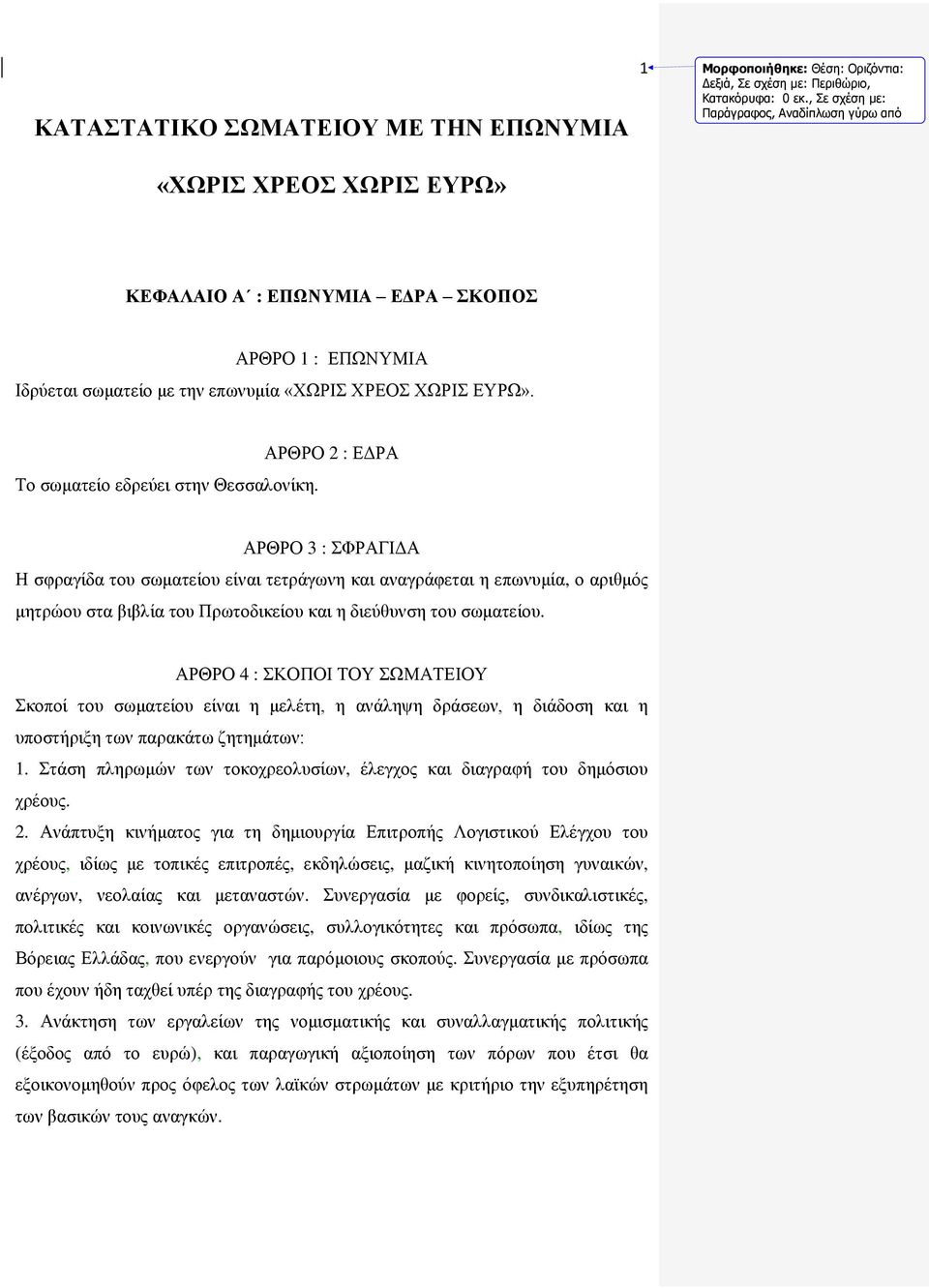 1

Μορφοποιήθηκε: Θέση: Οριζόντια: Δεξιά, Σε σχέση με: Περιθώριο, Κατακόρυφα: 0 εκ., Σε σχέση με: Παράγραφος, Αναδίπλωση γύρω από

ΚΑΤΑΣΤΑΤΙΚΟ ΣΩΜΑΤΕΙΟΥ ΜΕ ΤΗΝ ΕΠΩΝΥΜΙΑ

«ΧΩΡΙΣ ΧΡΕΟΣ ΧΩΡΙΣ ΕΥΡΩ»

ΚΕΦΑΛΑΙΟ Α΄ : ΕΠΩΝΥΜΙΑ – ΕΔΡΑ – ΣΚΟΠΟΣ

ΑΡΘΡΟ 1 : ΕΠΩΝΥΜΙΑ
Ιδρύεται σωματείο με την επωνυμία «ΧΩΡΙΣ ΧΡΕΟΣ ΧΩΡΙΣ ΕΥΡΩ».

ΑΡΘΡΟ 2 : ΕΔΡΑ
Το σωματείο εδρεύει στην Θεσσαλονίκη.

ΑΡΘΡΟ 3 : ΣΦΡΑΓΙΔΑ
Η σφραγίδα του σωματείου είναι τετράγωνη και αναγράφεται η επωνυμία, ο αριθμός μητρώου στα βιβλία του Πρωτοδικείου και η διεύθυνση του σωματείου.

ΑΡΘΡΟ 4 : ΣΚΟΠΟΙ ΤΟΥ ΣΩΜΑΤΕΙΟΥ
Σκοποί του σωματείου είναι η μελέτη, η ανάληψη δράσεων, η διάδοση και η υποστήριξη των παρακάτω ζητημάτων:
1. Στάση πληρωμών των τοκοχρεολυσίων, έλεγχος και διαγραφή του δημόσιου χρέους.
2. Ανάπτυξη κινήματος για τη δημιουργία Επιτροπής Λογιστικού Ελέγχου του χρέους, ιδίως με τοπικές επιτροπές, εκδηλώσεις, μαζική κινητοποίηση γυναικών, ανέργων, νεολαίας και μεταναστών. Συνεργασία με φορείς, συνδικαλιστικές, πολιτικές και κοινωνικές οργανώσεις, συλλογικότητες και πρόσωπα, ιδίως της Βόρειας Ελλάδας, που ενεργούν για παρόμοιους σκοπούς. Συνεργασία με πρόσωπα που έχουν ήδη ταχθεί υπέρ της διαγραφής του χρέους.
3. Ανάκτηση των εργαλείων της νομισματικής και συναλλαγματικής πολιτικής (έξοδος από το ευρώ), και παραγωγική αξιοποίηση των πόρων που έτσι θα εξοικονομηθούν προς όφελος των λαϊκών στρωμάτων με κριτήριο την εξυπηρέτηση των βασικών τους αναγκών.